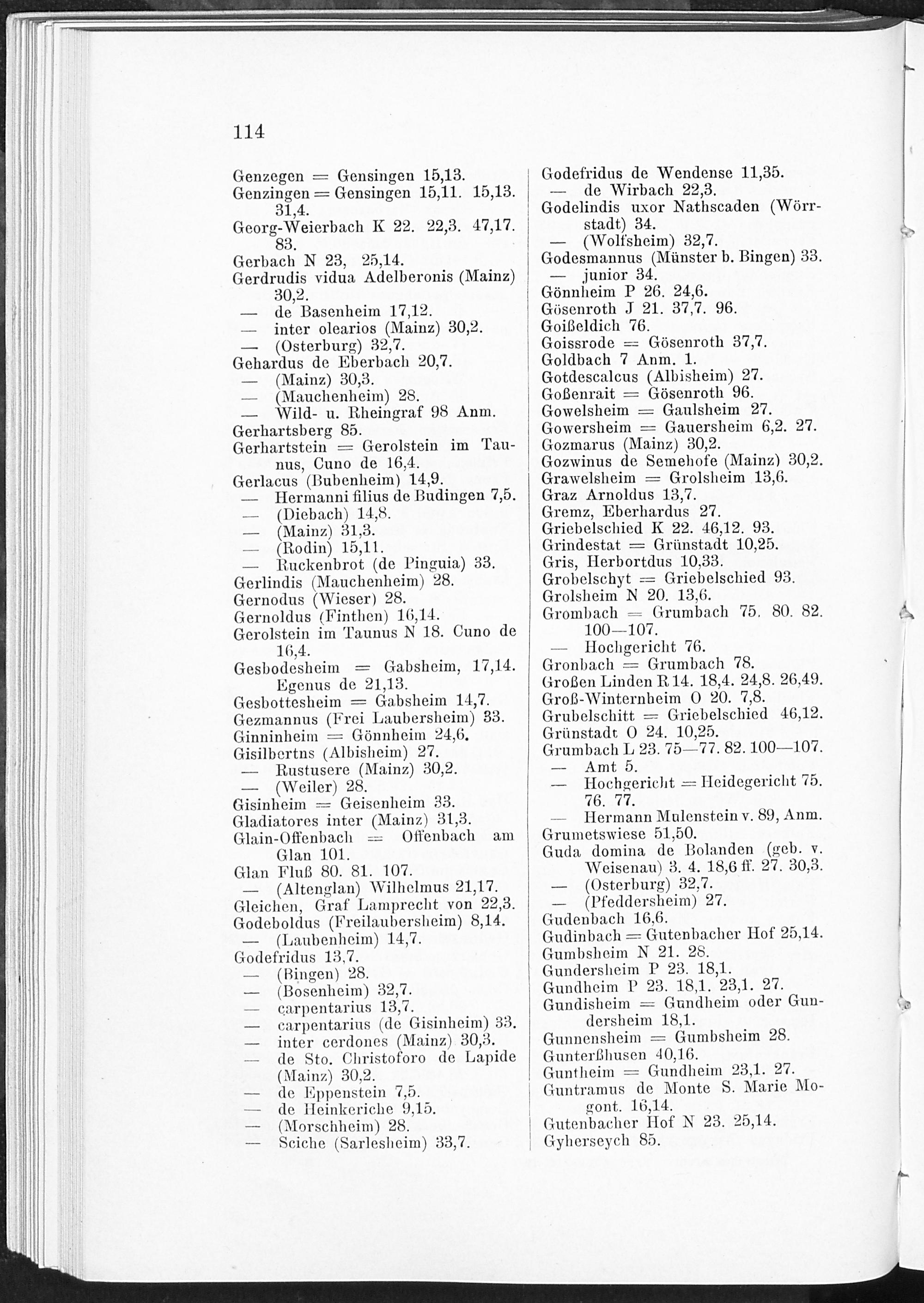 114

Genzegen = Gensingen 15,13.
Genzingen = Gensingen 15,11. 15,13. 31,4.
Georg-Weierbach K 22. 22,3. 47,17. 83.
Gerbach N 23, 25,14.
Gerdrudis vidua Adelberonis (Mainz) 30,2.
— de Basenheim 17,12.
— inter olearios (Mainz) 30,2.
— (Osterburg) 32,7.
Gehardus de Eberbach 20,7.
— (Mainz) 30,3.
— (Mauchenheim) 28.
— Wild- u. Rheingraf 98 Anm.
Gerhartsberg 85.
Gerhartstein = Gerolstein im Taunus, Cuno de 16,4.
Gerlacus (Bubenheim) 14,9.
— Hermanni filius de Budingen 7,5.
— (Diebach) 14,8.
— (Mainz) 31,3.
— (Rodin) 15,11.
— Ruckenbrot (de Pinguia) 33.
Gerlindis (Mauchenheim) 28.
Gernodus (Wieser) 28.
Gernoldus (Finthen) 16,14.
Gerolstein im Taunus N 18. Cuno de 16,4.
Gesbodesheim = Gabsheim, 17,14. Egenus de 21,13.
Gesbottesheim = Gabsheim 14,7.
Gezmannus (Frei Laubersheim) 33.
Ginninheim = Gönnheim 24,6.
Gisilbertns (Albisheim) 27.
— Rustusere (Mainz) 30,2.
— (Weiler) 28.
Gisinheim = Geisenheim 33.
Gladiatores inter (Mainz) 31,3.
Glain-Offenbach = Offenbach am Glan 101.
Glan Fluß 80. 81. 107.
— (Altenglan) Wilhelmus 21,17.
Gleichen, Graf Lamprecht von 22,3.
Godeboldus (Freilaubersheim) 8,14.
— (Laubenheim) 14,7.
Godefridus 13,7.
— (Bingen) 28.
— (Bosenheim) 32,7.
— carpentarius 13,7.
— carpentarius (de Gisinheim) 33.
— inter cerdones (Mainz) 30,3.
— de Sto. Christoforo de Lapide (Mainz) 30,2.
— de Eppenstein 7,5.
— de Heinkeriche 9,15.
— (Morschheim) 28.
— Sciche (Sarlesheim) 33,7.

Godefridus de Wendense 11,35.
— de Wirbach 22,3.
Godelindis uxor Nathscaden (Wörrstadt) 34.
— (Wolfsheim) 32,7.
Godesmannus (Münster b. Bingen) 33.
— junior 34.
Gönnheim P 26. 24,6.
Gösenroth J 21. 37,7. 96.
Goißeldich 76.
Goissrode = Gösenroth 37,7.
Goldbach 7 Anm. 1.
Gotdescalcus (Albisheim) 27.
Goßenrait = Gösenroth 96.
Gowelsheim = Gaulsheim 27.
Gowersheim = Gauersheim 6,2. 27.
Gozmarus (Mainz) 30,2.
Gozwinus de Semehofe (Mainz) 30,2.
Grawelsheim = Grolsheim 13,6.
Graz Arnoldus 13,7.
Gremz, Eberhardus 27.
Griebelschied K 22. 46,12. 93.
Grindestat = Grünstadt 10,25.
Gris, Herbortdus 10,33.
Grobelschyt = Griebelschied 93.
Grolsheim N 20. 13,6.
Grombach = Grumbach 75. 80. 82. 100—107.
— Hochgericht 76.
Gronbach = Grumbach 78.
Großen Linden R 14. 18,4. 24,8. 26,49.
Groß-Winternheim O 20. 7,8.
Grubelschitt = Griebelschied 46,12.
Grünstadt O 24. 10,25.
Grumbach L 23. 75—77. 82. 100—107.
— Amt 5.
— Hochgericht = Heidegericht 75. 76. 77.
— Hermann Mulenstein v. 89, Anm.
Grumetswiese 51,50.
Guda domina de Bolanden (geb. v. Weisenau) 3. 4. 18,6 ff. 27. 30,3.
— (Osterburg) 32,7.
— (Pfeddersheim) 27.
Gudenbach 16,6.
Gudinbach = Gutenbacher Hof 25,14.
Gumbsheim N 21. 28.
Gundersheim P 23. 18,1.
Gundheim P 23. 18,1. 23,1. 27.
Gundisheim = Gundheim oder Gundersheim 18,1.
Gunnensheim = Gumbsheim 28.
Gunterßhusen 40,16.
Guntheim = Gundheim 23,1. 27.
Guntramus de Monte S. Marie Mogont. 16,14.
Gutenbacher Hof N 23. 25,14.
Gyherseych 85.